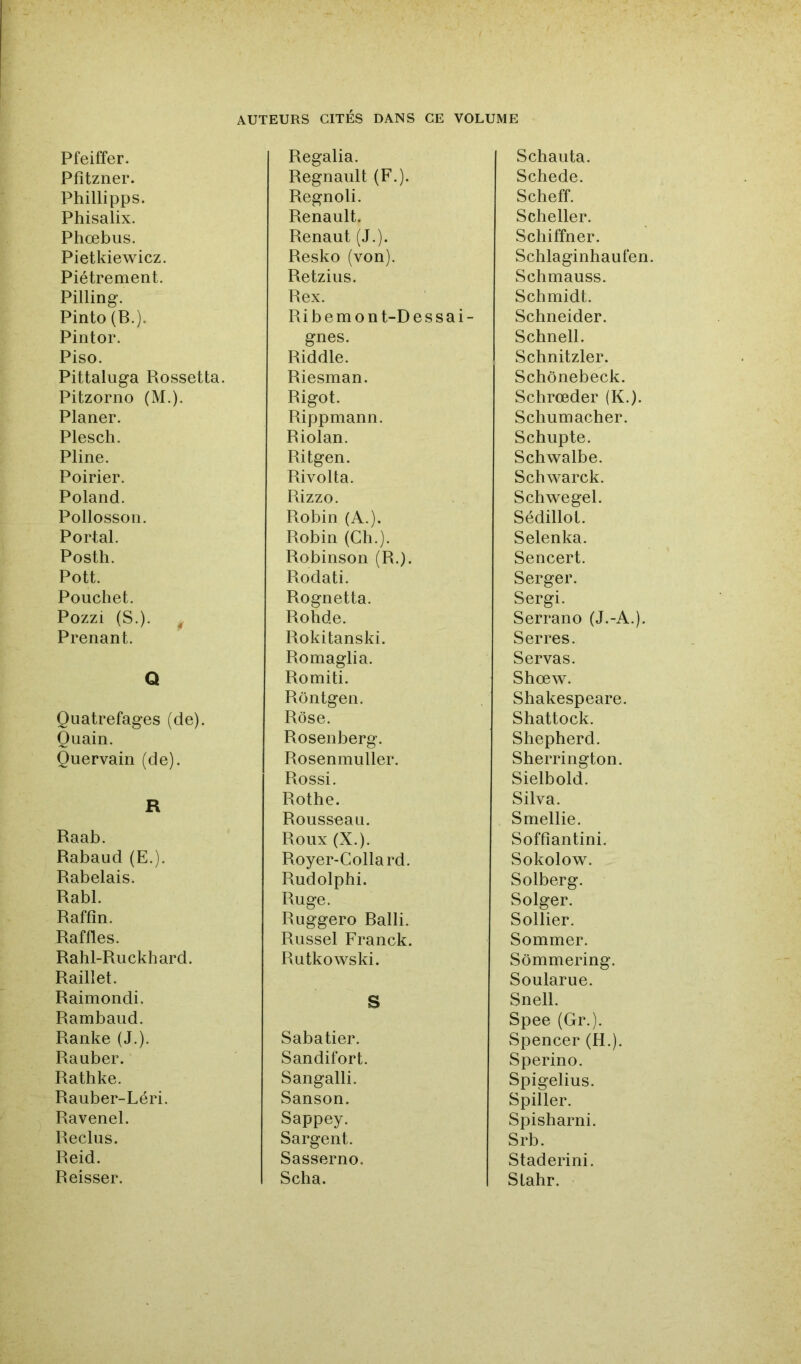 AUTEURS CITÉS DANS CE VOLUME

Pfeiffer.
Pfitzner.
Phillipps.
Phisalix.
Phœbus.
Pietkiewicz.
Piétrement.
Pilling.
Pinto (B.).
Pintor.
Piso.
Pittaluga Rossetta.
Pitzorno (M.).
Planer.
Plesch.
Pline.
Poirier.
Poland.
Pollosson.
Portal.
Posth.
Pott.
Pouchet.
Pozzi (S.).
Prenant.

Q

Quatrefages (de).
Quain.
Quervain (de).

R

Raab.
Rabaud (E.).
Rabelais.
Rabl.
Raffin.
Raffles.
Rahl-Ruckhard.
Raillet.
Raimondi.
Rambaud.
Ranke (J.).
Rauber.
Rathke.
Rauber-Léri.
Ravenel.
Reclus.
Reid.
Reisser.

Regalia.
Regnault (F.).
Regnoli.
Renault.
Renaut (J.).
Resko (von).
Retzius.
Rex.
Ribemont-Dessaignes.
Riddle.
Riesman.
Rigot.
Rippmann.
Riolan.
Ritgen.
Rivolta.
Rizzo.
Robin (A.).
Robin (Ch.).
Robinson (R.).
Rodati.
Rognetta.
Rohde.
Rokitanski.
Romaglia.
Romiti.
Röntgen.
Röse.
Rosenberg.
Rosenmuller.
Rossi.
Rothe.
Rousseau.
Roux (X.).
Royer-Collard.
Rudolphi.
Ruge.
Ruggero Balli.
Russel Franck.
Rutkowski.

S

Sabatier.
Sandifort.
Sangalli.
Sanson.
Sappey.
Sargent.
Sasserno.
Scha.

Schauta.
Schede.
Scheff.
Scheller.
Schiffner.
Schlaginhaufen.
Schmauss.
Schmidt.
Schneider.
Schnell.
Schnitzler.
Schönebeck.
Schrœder (K.).
Schumacher.
Schupte.
Schwalbe.
Schwarck.
Schwegel.
Sédillot.
Selenka.
Sencert.
Serger.
Sergi.
Serrano (J.-A.).
Serres.
Servas.
Shœw.
Shakespeare.
Shattock.
Shepherd.
Sherrington.
Sielbold.
Silva.
Smellie.
Soffiantini.
Sokolow.
Solberg.
Solger.
Sollier.
Sommer.
Sömmering.
Soularue.
Snell.
Spee (Gr.).
Spencer (H.).
Sperino.
Spigelius.
Spiller.
Spisharni.
Srb.
Staderini.
Stahr.